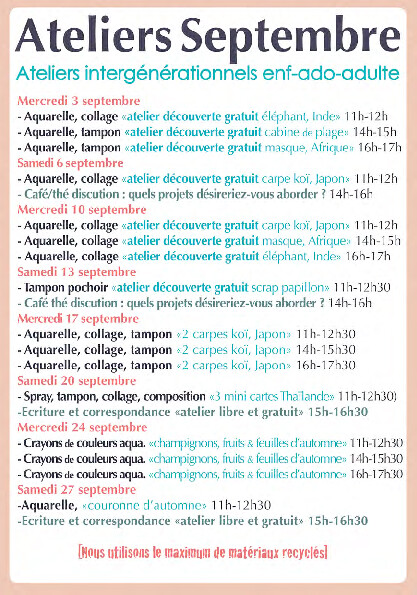 Ateliers Septembre

Ateliers intergénérationnels enf-ado-adulte

Mercredi 3 septembre
- Aquarelle, collage «atelier découverte gratuit éléphant, Inde» 11h-12h
- Aquarelle, tampon «atelier découverte gratuit cabine de plage» 14h-15h
- Aquarelle, tampon «atelier découverte gratuit masque, Afrique» 16h-17h

Samedi 6 septembre
- Aquarelle, collage «atelier découverte gratuit carpe koï, Japon» 11h-12h
- Café/thé discution : quels projets désireriez-vous aborder ? 14h-16h

Mercredi 10 septembre
- Aquarelle, collage «atelier découverte gratuit carpe koï, Japon» 11h-12h
- Aquarelle, collage «atelier découverte gratuit masque, Afrique» 14h-15h
- Aquarelle, collage «atelier découverte gratuit éléphant, Inde» 16h-17h

Samedi 13 septembre
- Tampon pochoir «atelier découverte gratuit scrap papillon» 11h-12h30
- Café thé discution : quels projets désireriez-vous aborder ? 14h-16h

Mercredi 17 septembre
- Aquarelle, collage, tampon «2 carpes koï, Japon» 11h-12h30
- Aquarelle, collage, tampon «2 carpes koï, Japon» 14h-15h30
- Aquarelle, collage, tampon «2 carpes koï, Japon» 16h-17h30

Samedi 20 septembre
- Spray, tampon, collage, composition «3 mini cartes Thaïlande» 11h-12h30)
-Ecriture et correspondance «atelier libre et gratuit» 15h-16h30

Mercredi 24 septembre
- Crayons de couleurs aqua. «champignons, fruits & feuilles d'automne» 11h-12h30
- Crayons de couleurs aqua. «champignons, fruits & feuilles d'automne» 14h-15h30
- Crayons de couleurs aqua. «champignons, fruits & feuilles d'automne» 16h-17h30

Samedi 27 septembre
-Aquarelle, «couronne d'automne» 11h-12h30
-Ecriture et correspondance «atelier libre et gratuit» 15h-16h30

[Nous utilisons le maximum de matériaux recyclés]